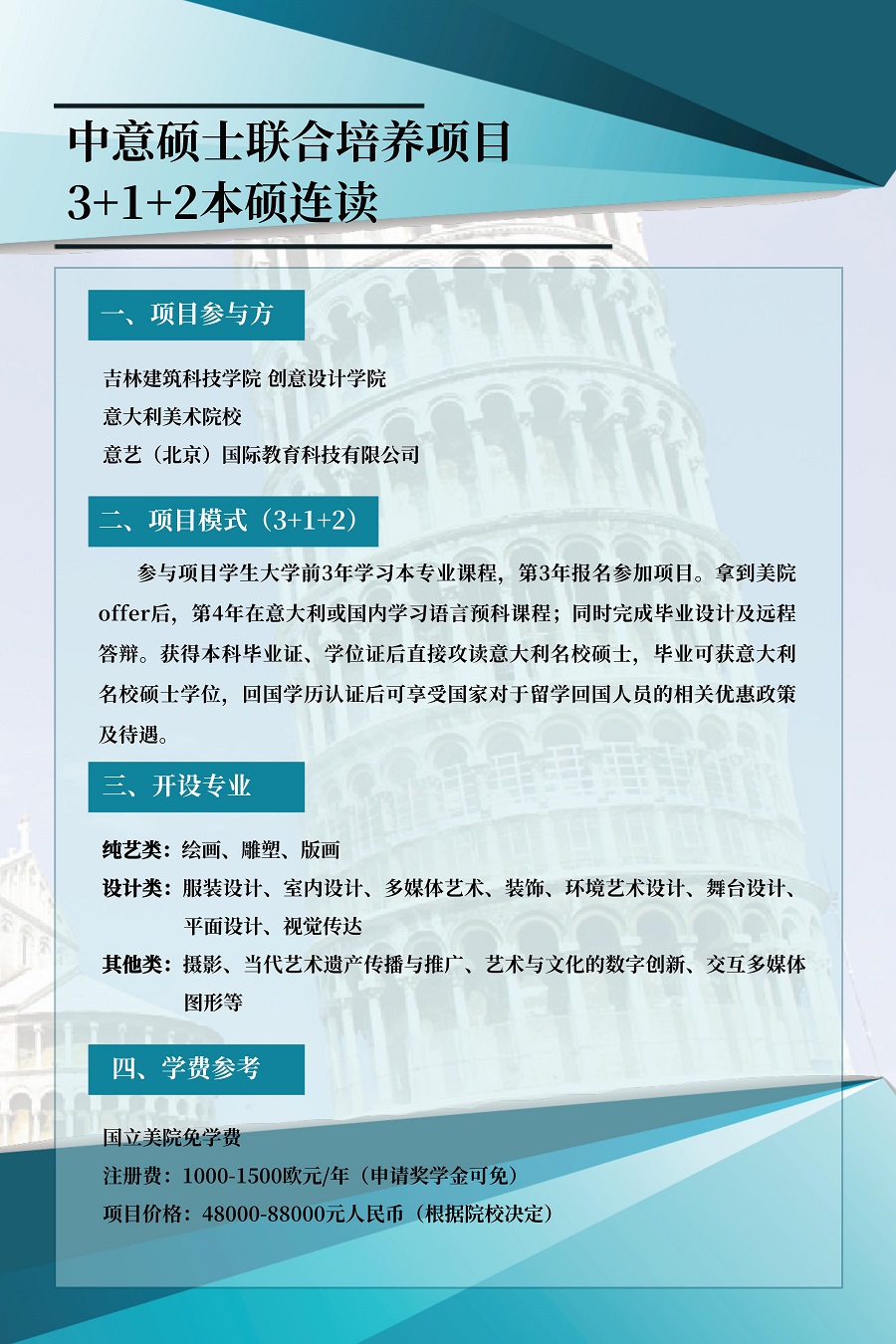 中意硕士联合培养项目
3+1+2本硕连读

一、项目参与方

吉林建筑科技学院 创意设计学院
意大利美术院校
意艺（北京）国际教育科技有限公司

二、项目模式（3+1+2）

参与项目学生大学前3年学习本专业课程，第3年报名参加项目。拿到美院offer后，第4年在意大利或国内学习语言预科课程；同时完成毕业设计及远程答辩。获得本科毕业证、学位证后直接攻读意大利名校硕士，毕业可获意大利名校硕士学位，回国学历认证后可享受国家对于留学回国人员的相关优惠政策及待遇。

三、开设专业

纯艺类：绘画、雕塑、版画
设计类：服装设计、室内设计、多媒体艺术、装饰、环境艺术设计、舞台设计、平面设计、视觉传达
其他类：摄影、当代艺术遗产传播与推广、艺术与文化的数字创新、交互多媒体图形等

四、学费参考

国立美院免学费
注册费：1000-1500欧元/年（申请奖学金可免）
项目价格：48000-88000元人民币（根据院校决定）